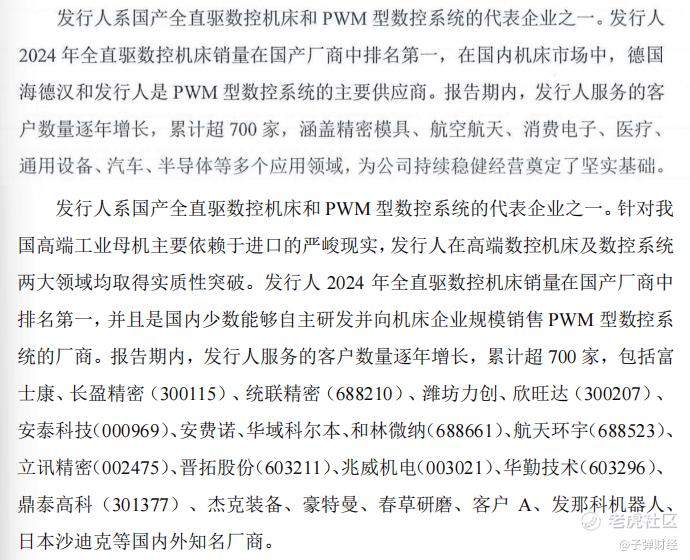 发行人系国产全直驱数控机床和 PWM 型数控系统的代表企业之一。发行人 2024 年全直驱数控机床销量在国产厂商中排名第一，在国内机床市场中，德国海德汉和发行人是 PWM 型数控系统的主要供应商。报告期内，发行人服务的客户数量逐年增长，累计超 700 家，涵盖精密模具、航空航天、消费电子、医疗、通用设备、汽车、半导体等多个应用领域，为公司持续稳健经营奠定了坚实基础。

发行人系国产全直驱数控机床和 PWM 型数控系统的代表企业之一。针对我国高端工业母机主要依赖于进口的严峻现实，发行人在高端数控机床及数控系统两大领域均取得实质性突破。发行人 2024 年全直驱数控机床销量在国产厂商中排名第一，并且是国内少数能够自主研发并向机床企业规模销售 PWM 型数控系统的厂商。报告期内，发行人服务的客户数量逐年增长，累计超 700 家，包括富士康、长盈精密（300115）、统联精密（688210）、潍坊力创、欣旺达（300207）、安泰科技(000969)、安费诺、华域科尔本、和林微纳(688661)、航天环宇(688523)、立讯精密(002475)、晋拓股份(603211)、兆威机电(003021)、华勤技术(603296)、鼎泰高科（301377）、杰克装备、豪特曼、春草研磨、客户 A、发那科机器人、日本沙迪克等国内外知名厂商。

老虎社区
@子弹财经